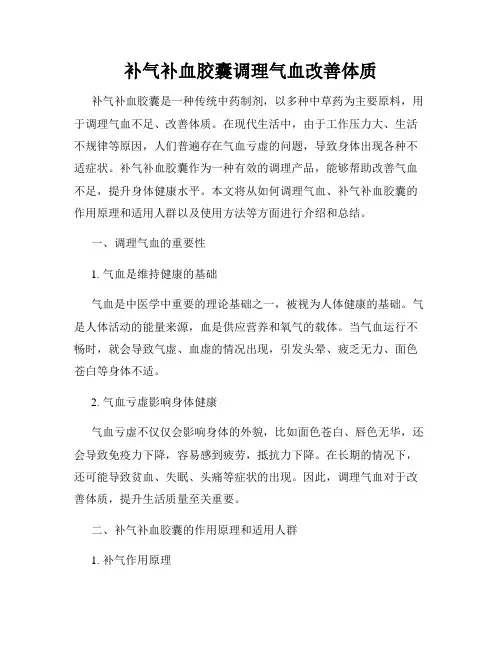 补气补血胶囊调理气血改善体质

补气补血胶囊是一种传统中药制剂，以多种中草药为主要原料，用于调理气血不足、改善体质。在现代生活中，由于工作压力大、生活不规律等原因，人们普遍存在气血亏虚的问题，导致身体出现各种不适症状。补气补血胶囊作为一种有效的调理产品，能够帮助改善气血不足，提升身体健康水平。本文将从如何调理气血、补气补血胶囊的作用原理和适用人群以及使用方法等方面进行介绍和总结。

一、调理气血的重要性

1. 气血是维持健康的基础

气血是中医学中重要的理论基础之一，被视为人体健康的基础。气是人体活动的能量来源，血是供应营养和氧气的载体。当气血运行不畅时，就会导致气虚、血虚的情况出现，引发头晕、疲乏无力、面色苍白等身体不适。

2. 气血亏虚影响身体健康

气血亏虚不仅仅会影响身体的外貌，比如面色苍白、唇色无华，还会导致免疫力下降，容易感到疲劳，抵抗力下降。在长期的情况下，还可能导致贫血、失眠、头痛等症状的出现。因此，调理气血对于改善体质，提升生活质量至关重要。

二、补气补血胶囊的作用原理和适用人群

1. 补气作用原理